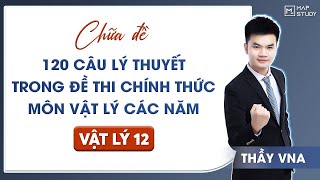 MAP STUDY

Chữa đề

120 CÂU LÝ THUYẾT TRONG ĐỀ THI CHÍNH THỨC MÔN VẬT LÝ CÁC NĂM

VẬT LÝ 12

THẦY VNA